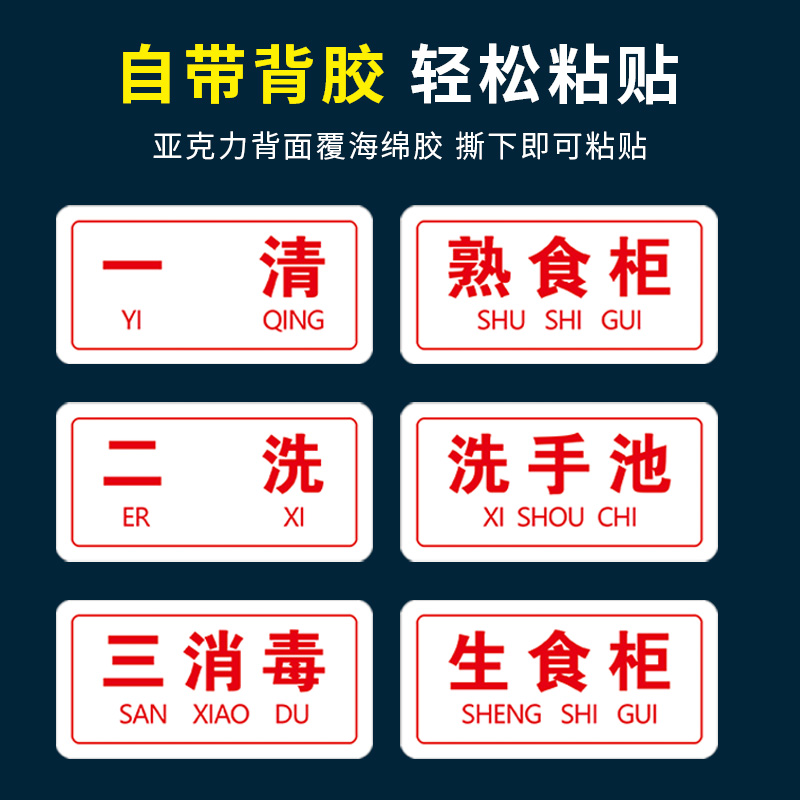 自带背胶 轻松粘贴

亚克力背面覆海绵胶 撕下即可粘贴

一 清
YI QING

熟食柜
SHU SHI GUI

二 洗
ER XI

洗手池
XI SHOU CHI

三消毒
SAN XIAO DU

生食柜
SHENG SHI GUI